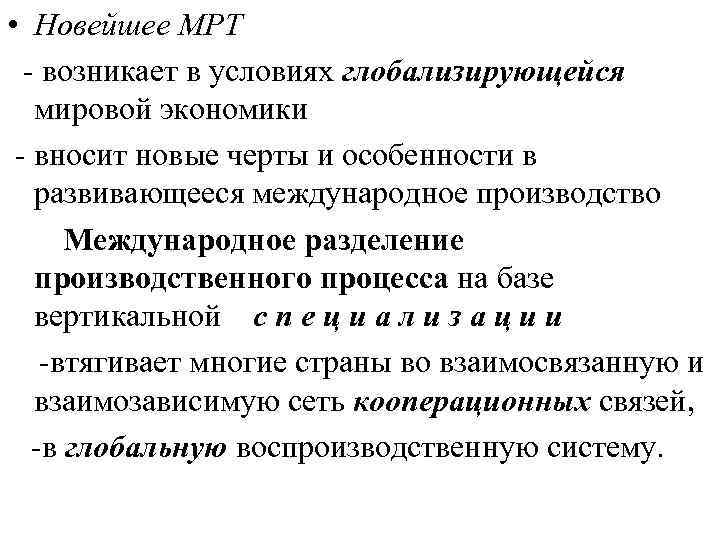 • Новейшее МРТ

- возникает в условиях глобализирующейся мировой экономики

- вносит новые черты и особенности в развивающееся международное производство

Международное разделение производственного процесса на базе вертикальной с п е ц и а л и з а ц и и

-втягивает многие страны во взаимосвязанную и взаимозависимую сеть кооперационных связей,

-в глобальную воспроизводственную систему.